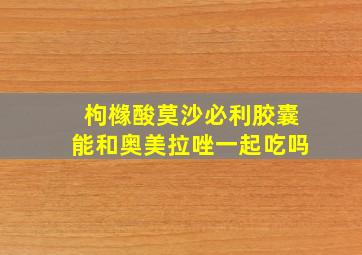 枸橼酸莫沙必利胶囊
能和奥美拉唑一起吃吗